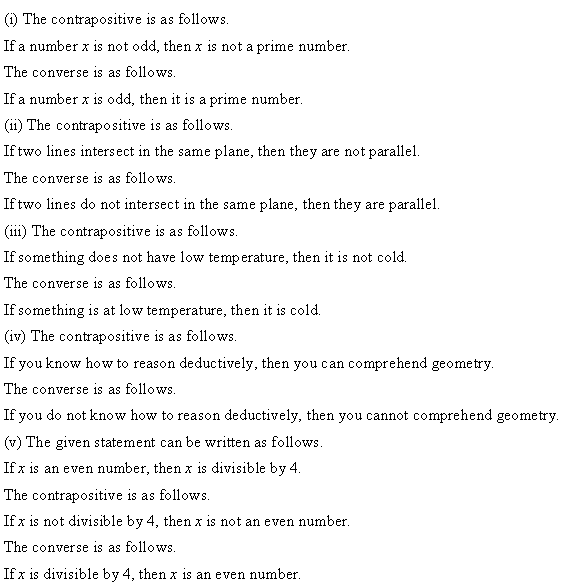 (i) The contrapositive is as follows.

If a number $x$ is not odd, then $x$ is not a prime number.

The converse is as follows.

If a number $x$ is odd, then it is a prime number.

(ii) The contrapositive is as follows.

If two lines intersect in the same plane, then they are not parallel.

The converse is as follows.

If two lines do not intersect in the same plane, then they are parallel.

(iii) The contrapositive is as follows.

If something does not have low temperature, then it is not cold.

The converse is as follows.

If something is at low temperature, then it is cold.

(iv) The contrapositive is as follows.

If you know how to reason deductively, then you can comprehend geometry.

The converse is as follows.

If you do not know how to reason deductively, then you cannot comprehend geometry.

(v) The given statement can be written as follows.

If $x$ is an even number, then $x$ is divisible by 4.

The contrapositive is as follows.

If $x$ is not divisible by 4, then $x$ is not an even number.

The converse is as follows.

If $x$ is divisible by 4, then $x$ is an even number.